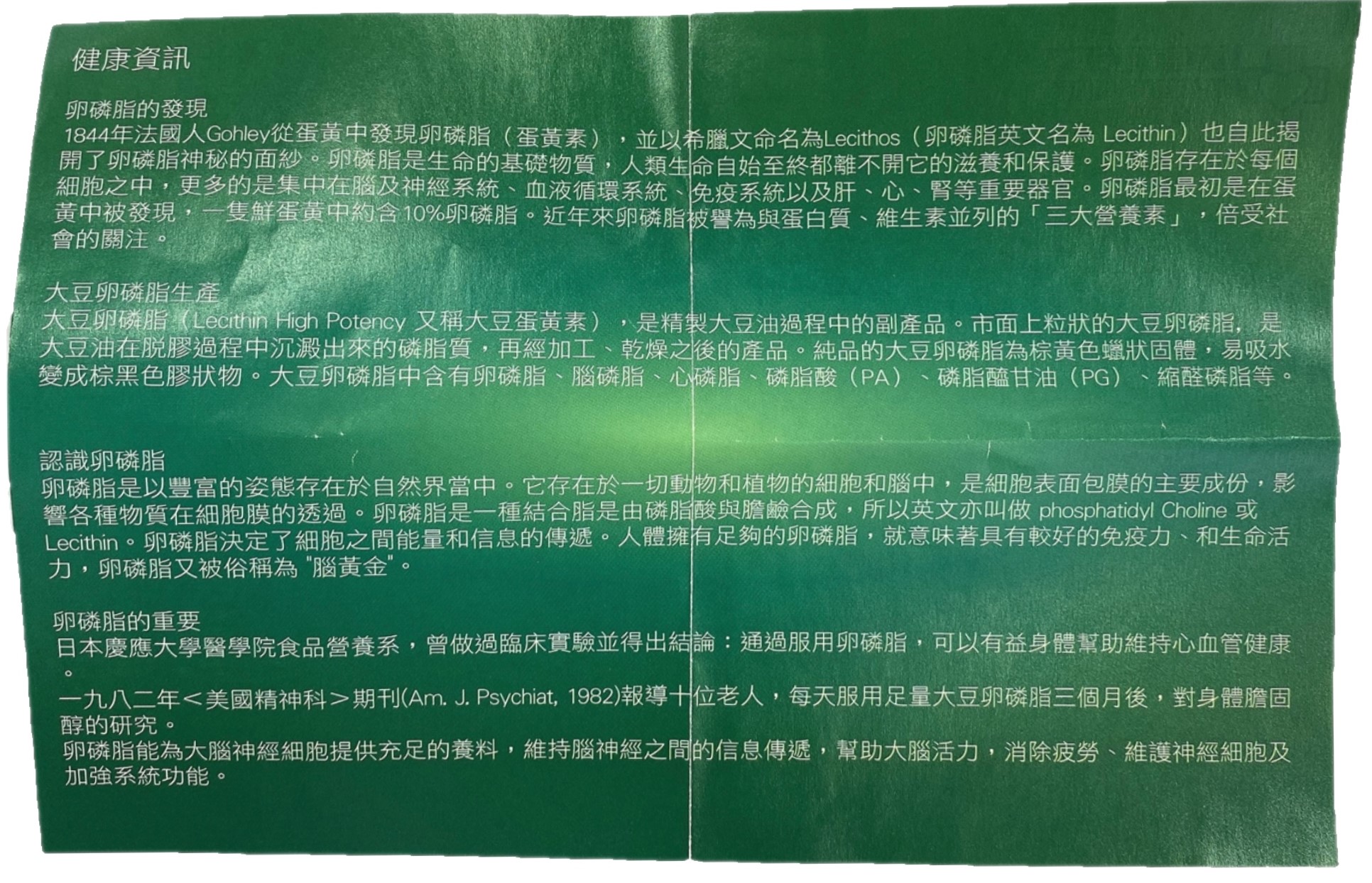 健康資訊

卵磷脂的發現
1844年法國人Gohley從蛋黃中發現卵磷脂（蛋黃素），並以希臘文命名為Lecithos（卵磷脂英文名為 Lecithin）也自此揭開了卵磷脂神秘的面紗。卵磷脂是生命的基礎物質，人類生命自始至終都離不開它的滋養和保護。卵磷脂存在於每個細胞之中，更多的是集中在腦及神經系統、血液循環系統、免疫系統以及肝、心、腎等重要器官。卵磷脂最初是在蛋黃中被發現，一隻鮮蛋黃中約含10%卵磷脂。近年來卵磷脂被譽為與蛋白質、維生素並列的「三大營養素」，倍受社會的關注。

大豆卵磷脂生產
大豆卵磷脂（Lecithin High Potency 又稱大豆蛋黃素），是精製大豆油過程中的副產品。市面上粒狀的大豆卵磷脂，是大豆油在脫膠過程中沉澱出來的磷脂質，再經加工、乾燥之後的產品。純品的大豆卵磷脂為棕黃色蠟狀固體，易吸水變成棕黑色膠狀物。大豆卵磷脂中含有卵磷脂、腦磷脂、心磷脂、磷脂酸（PA）、磷脂醯甘油（PG）、縮醛磷脂等。

認識卵磷脂
卵磷脂是以豐富的姿態存在於自然界當中。它存在於一切動物和植物的細胞和腦中，是細胞表面包膜的主要成份，影響各種物質在細胞膜的透過。卵磷脂是一種結合脂是由磷脂酸與膽鹼合成，所以英文亦叫做 phosphatidyl Choline 或 Lecithin。卵磷脂決定了細胞之間能量和信息的傳遞。人體擁有足夠的卵磷脂，就意味著具有較好的免疫力、和生命活力，卵磷脂又被俗稱為 "腦黃金"。

卵磷脂的重要
日本慶應大學醫學院食品營養系，曾做過臨床實驗並得出結論：通過服用卵磷脂，可以有益身體幫助維持心血管健康。
一九八二年＜美國精神科＞期刊(Am. J. Psychiat, 1982)報導十位老人，每天服用足量大豆卵磷脂三個月後，對身體膽固醇的研究。
卵磷脂能為大腦神經細胞提供充足的養料，維持腦神經之間的信息傳遞，幫助大腦活力，消除疲勞、維護神經細胞及加強系統功能。